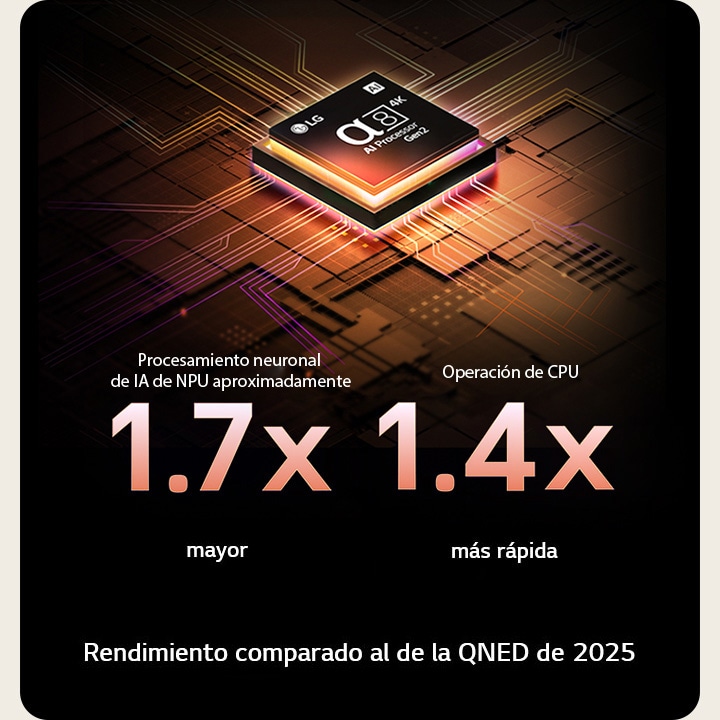 LG
AI
4K
α8
AI Processor
Gen2

Procesamiento neuronal de IA de NPU aproximadamente
1.7x
mayor

Operación de CPU
1.4x
más rápida

Rendimiento comparado al de la QNED de 2025